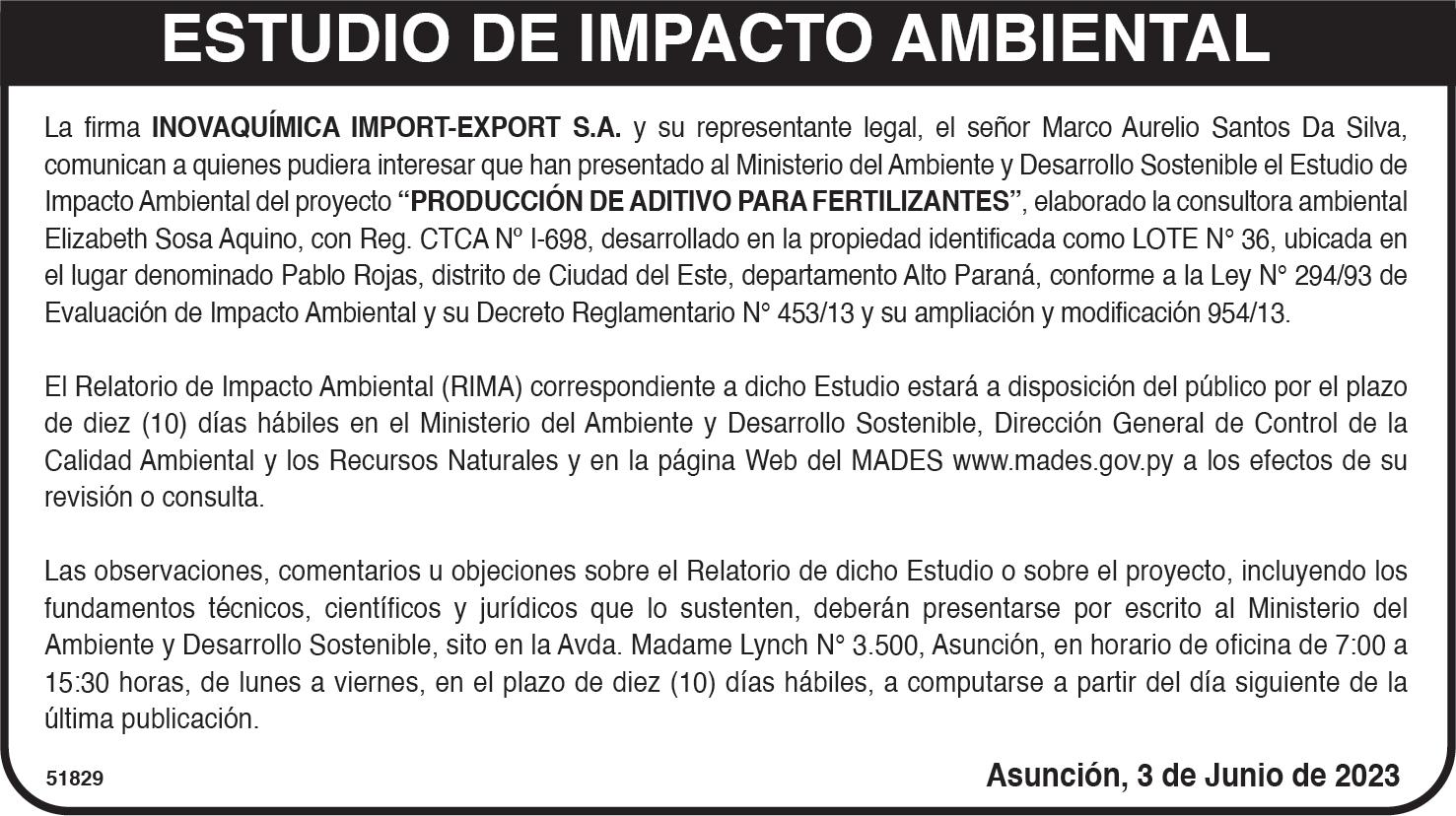 ESTUDIO DE IMPACTO AMBIENTAL

La firma INOVAQUÍMICA IMPORT-EXPORT S.A. y su representante legal, el señor Marco Aurelio Santos Da Silva, comunican a quienes pudiera interesar que han presentado al Ministerio del Ambiente y Desarrollo Sostenible el Estudio de Impacto Ambiental del proyecto "PRODUCCIÓN DE ADITIVO PARA FERTILIZANTES", elaborado la consultora ambiental Elizabeth Sosa Aquino, con Reg. CTCA Nº I-698, desarrollado en la propiedad identificada como LOTE N° 36, ubicada en el lugar denominado Pablo Rojas, distrito de Ciudad del Este, departamento Alto Paraná, conforme a la Ley N° 294/93 de Evaluación de Impacto Ambiental y su Decreto Reglamentario N° 453/13 y su ampliación y modificación 954/13.

El Relatorio de Impacto Ambiental (RIMA) correspondiente a dicho Estudio estará a disposición del público por el plazo de diez (10) días hábiles en el Ministerio del Ambiente y Desarrollo Sostenible, Dirección General de Control de la Calidad Ambiental y los Recursos Naturales y en la página Web del MADES www.mades.gov.py a los efectos de su revisión o consulta.

Las observaciones, comentarios u objeciones sobre el Relatorio de dicho Estudio o sobre el proyecto, incluyendo los fundamentos técnicos, científicos y jurídicos que lo sustenten, deberán presentarse por escrito al Ministerio del Ambiente y Desarrollo Sostenible, sito en la Avda. Madame Lynch N° 3.500, Asunción, en horario de oficina de 7:00 a 15:30 horas, de lunes a viernes, en el plazo de diez (10) días hábiles, a computarse a partir del día siguiente de la última publicación.

51829

Asunción, 3 de Junio de 2023